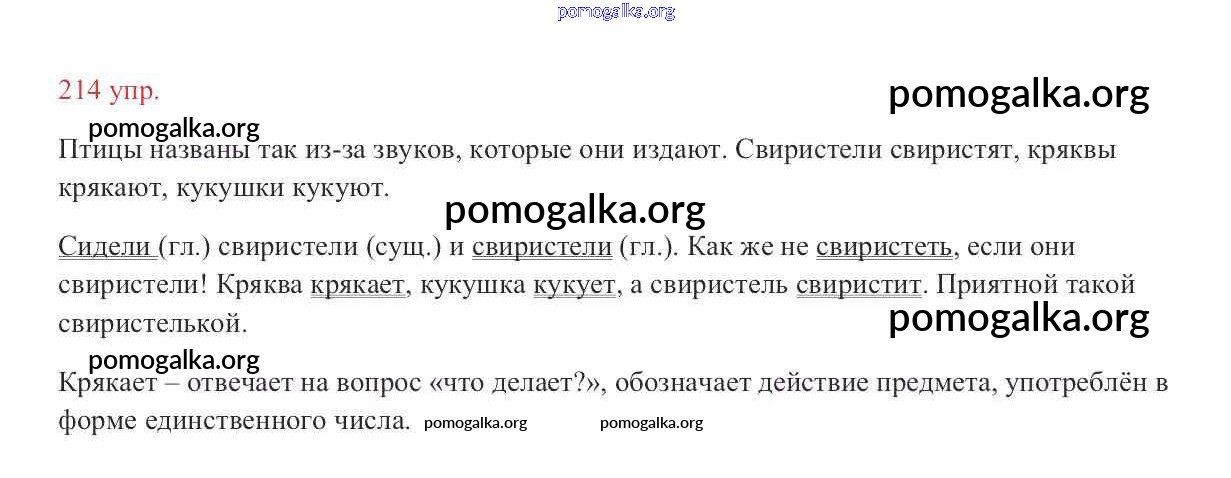 214 упр.

Птицы названы так из-за звуков, которые они издают. Свиристели свиристят, кряквы крякают, кукушки кукуют.

Сидели (гл.) свиристели (сущ.) и свиристели (гл.). Как же не свиристеть, если они свиристели! Кряква крякает, кукушка кукует, а свиристель свиристит. Приятной такой свиристелькой.

Крякает – отвечает на вопрос «что делает?», обозначает действие предмета, употреблён в форме единственного числа.

pomogalka.org